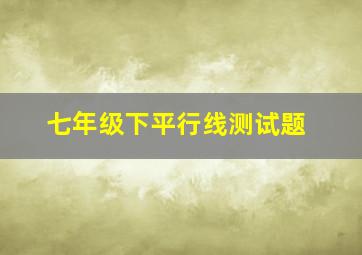 七年级下平行线测试题